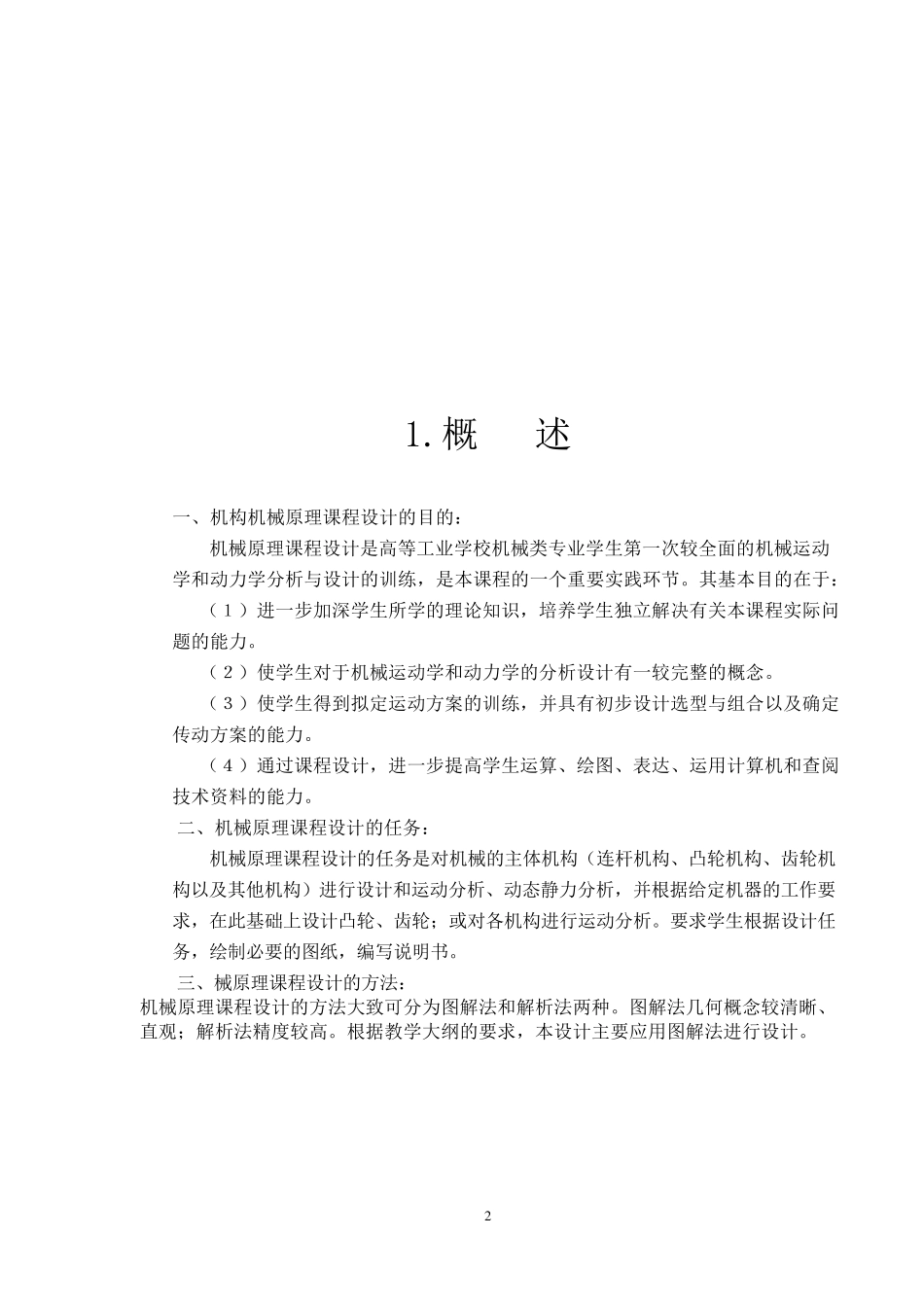 1. 概　　述

一、机构机械原理课程设计的目的：

机械原理课程设计是高等工业学校机械类专业学生第一次较全面的机械运动学和动力学分析与设计的训练，是本课程的一个重要实践环节。其基本目的在于：

（1）进一步加深学生所学的理论知识，培养学生独立解决有关本课程实际问题的能力。

（2）使学生对于机械运动学和动力学的分析设计有一较完整的概念。

（3）使学生得到拟定运动方案的训练，并具有初步设计选型与组合以及确定传动方案的能力。

（4）通过课程设计，进一步提高学生运算、绘图、表达、运用计算机和查阅技术资料的能力。

二、机械原理课程设计的任务：

机械原理课程设计的任务是对机械的主体机构（连杆机构、凸轮机构、齿轮机构以及其他机构）进行设计和运动分析、动态静力分析，并根据给定机器的工作要求，在此基础上设计凸轮、齿轮；或对各机构进行运动分析。要求学生根据设计任务，绘制必要的图纸，编写说明书。

三、械原理课程设计的方法：

机械原理课程设计的方法大致可分为图解法和解析法两种。图解法几何概念较清晰、直观；解析法精度较高。根据教学大纲的要求，本设计主要应用图解法进行设计。

2